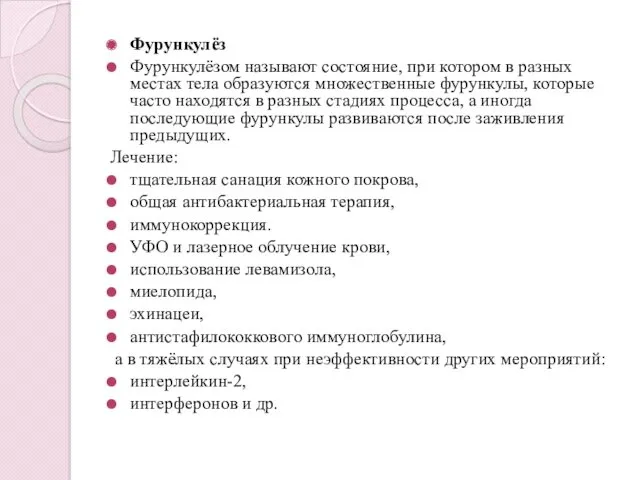 Фурункулёз

Фурункулёзом называют состояние, при котором в разных местах тела образуются множественные фурункулы, которые часто находятся в разных стадиях процесса, а иногда последующие фурункулы развиваются после заживления предыдущих.

Лечение:

тщательная санация кожного покрова,

общая антибактериальная терапия,

иммунокоррекция.

УФО и лазерное облучение крови,

использование левамизола,

миелопида,

эхинацеи,

антистафилококкового иммуноглобулина,

а в тяжёлых случаях при неэффективности других мероприятий:

интерлейкин-2,

интерферонов и др.